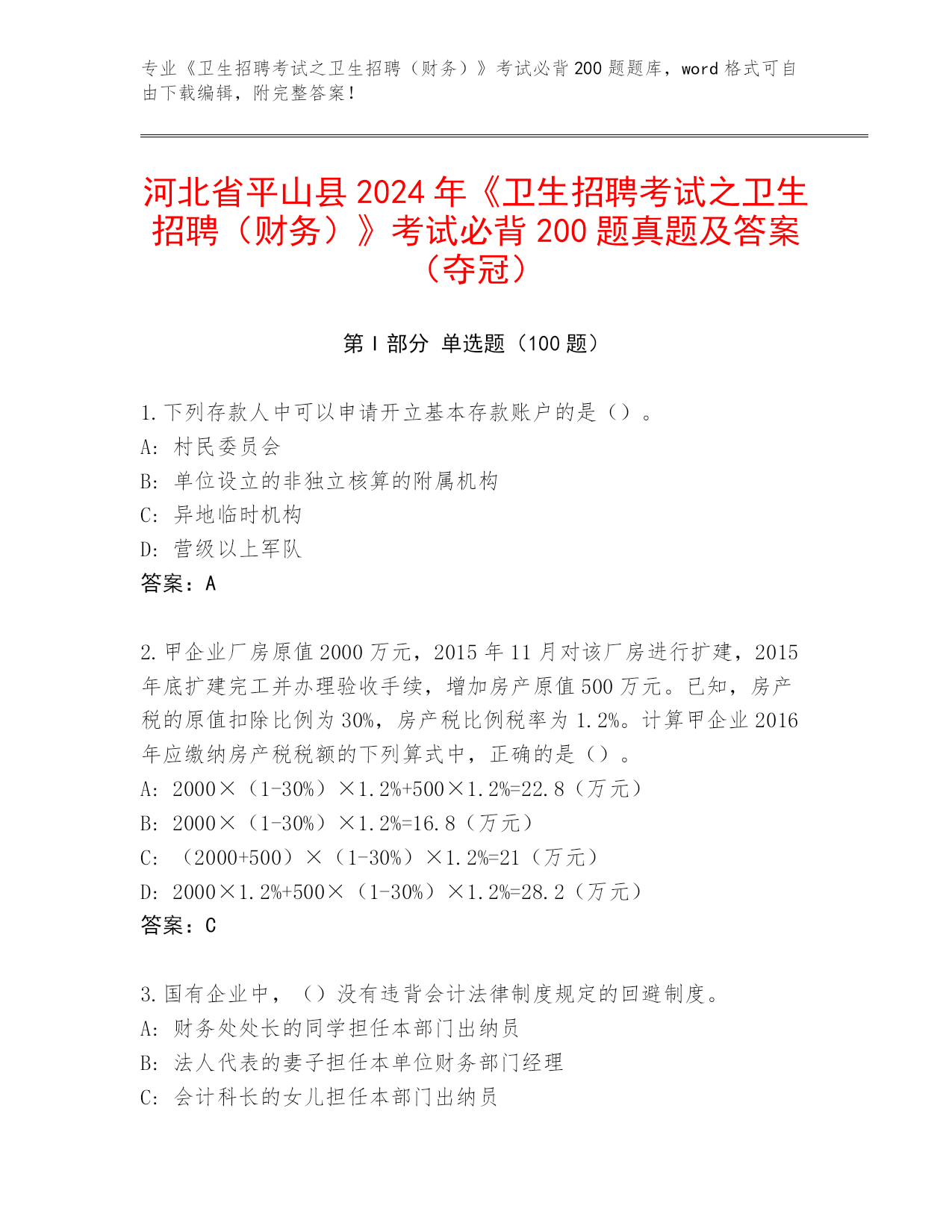 专业《卫生招聘考试之卫生招聘（财务）》考试必背200题题库，word格式可自由下载编辑，附完整答案！

河北省平山县2024年《卫生招聘考试之卫生招聘（财务）》考试必背200题真题及答案（夺冠）

第I部分 单选题（100题）

1.下列存款人中可以申请开立基本存款账户的是（）。
A：村民委员会
B：单位设立的非独立核算的附属机构
C：异地临时机构
D：营级以上军队
答案：A

2.甲企业厂房原值2000万元，2015年11月对该厂房进行扩建，2015年底扩建完工并办理验收手续，增加房产原值500万元。已知，房产税的原值扣除比例为30%，房产税比例税率为1.2%。计算甲企业2016年应缴纳房产税税额的下列算式中，正确的是（）。
A：2000×（1-30%）×1.2%+500×1.2%=22.8（万元）
B：2000×（1-30%）×1.2%=16.8（万元）
C：（2000+500）×（1-30%）×1.2%=21（万元）
D：2000×1.2%+500×（1-30%）×1.2%=28.2（万元）
答案：C

3.国有企业中，（）没有违背会计法律制度规定的回避制度。
A：财务处处长的同学担任本部门出纳员
B：法人代表的妻子担任本单位财务部门经理
C：会计科长的女儿担任本部门出纳员